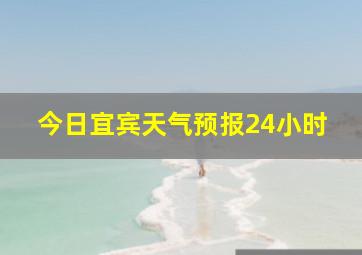 今日宜宾天气预报24小时